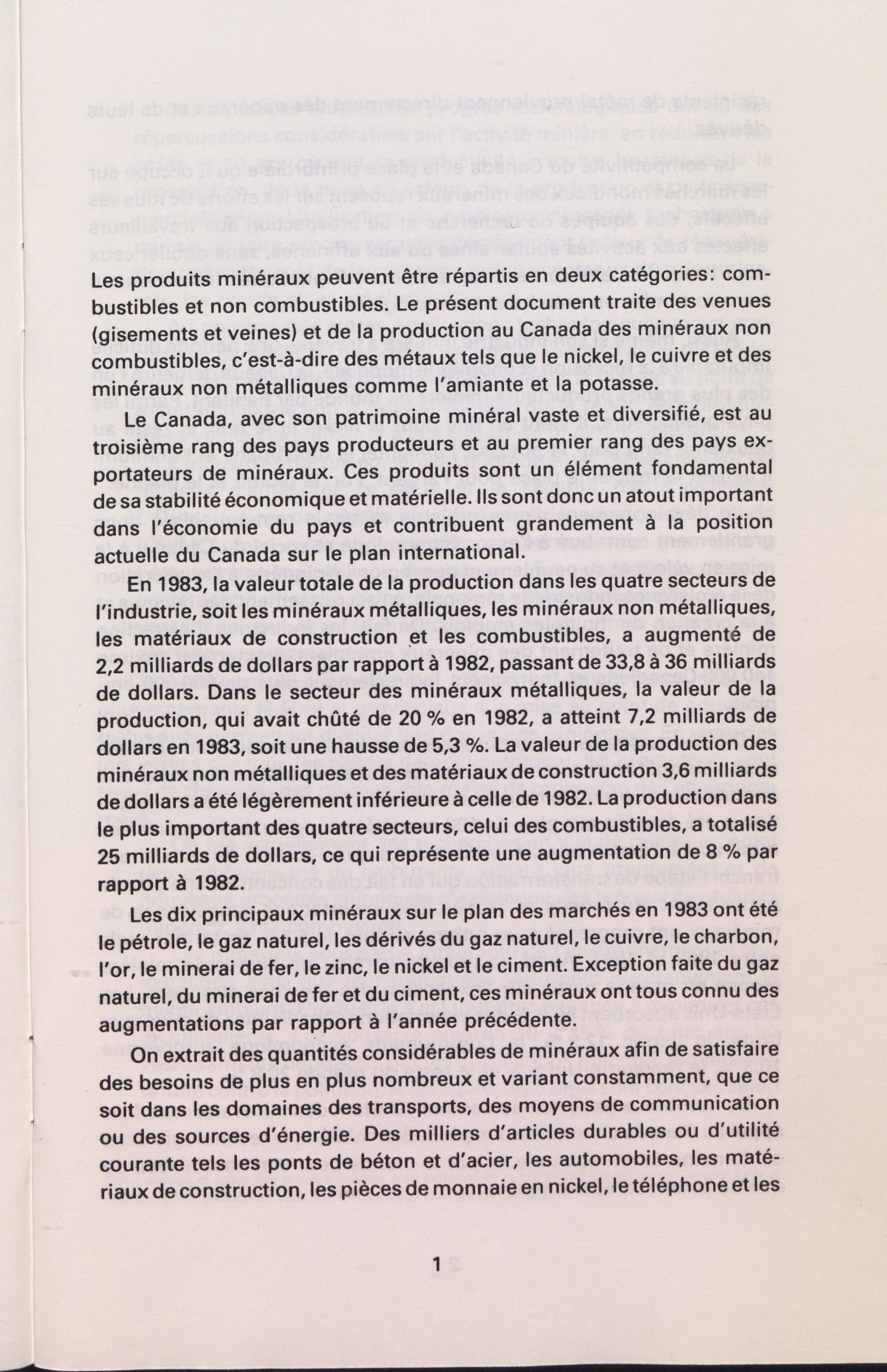 Les produits minéraux peuvent être répartis en deux catégories: combustibles et non combustibles. Le présent document traite des venues (gisements et veines) et de la production au Canada des minéraux non combustibles, c'est-à-dire des métaux tels que le nickel, le cuivre et des minéraux non métalliques comme l'amiante et la potasse.

Le Canada, avec son patrimoine minéral vaste et diversifié, est au troisième rang des pays producteurs et au premier rang des pays exportateurs de minéraux. Ces produits sont un élément fondamental de sa stabilité économique et matérielle. Ils sont donc un atout important dans l'économie du pays et contribuent grandement à la position actuelle du Canada sur le plan international.

En 1983, la valeur totale de la production dans les quatre secteurs de l'industrie, soit les minéraux métalliques, les minéraux non métalliques, les matériaux de construction et les combustibles, a augmenté de 2,2 milliards de dollars par rapport à 1982, passant de 33,8 à 36 milliards de dollars. Dans le secteur des minéraux métalliques, la valeur de la production, qui avait chûté de 20 % en 1982, a atteint 7,2 milliards de dollars en 1983, soit une hausse de 5,3 %. La valeur de la production des minéraux non métalliques et des matériaux de construction 3,6 milliards de dollars a été légèrement inférieure à celle de 1982. La production dans le plus important des quatre secteurs, celui des combustibles, a totalisé 25 milliards de dollars, ce qui représente une augmentation de 8 % par rapport à 1982.

Les dix principaux minéraux sur le plan des marchés en 1983 ont été le pétrole, le gaz naturel, les dérivés du gaz naturel, le cuivre, le charbon, l'or, le minerai de fer, le zinc, le nickel et le ciment. Exception faite du gaz naturel, du minerai de fer et du ciment, ces minéraux ont tous connu des augmentations par rapport à l'année précédente.

On extrait des quantités considérables de minéraux afin de satisfaire des besoins de plus en plus nombreux et variant constamment, que ce soit dans les domaines des transports, des moyens de communication ou des sources d'énergie. Des milliers d'articles durables ou d'utilité courante tels les ponts de béton et d'acier, les automobiles, les matériaux de construction, les pièces de monnaie en nickel, le téléphone et les

1